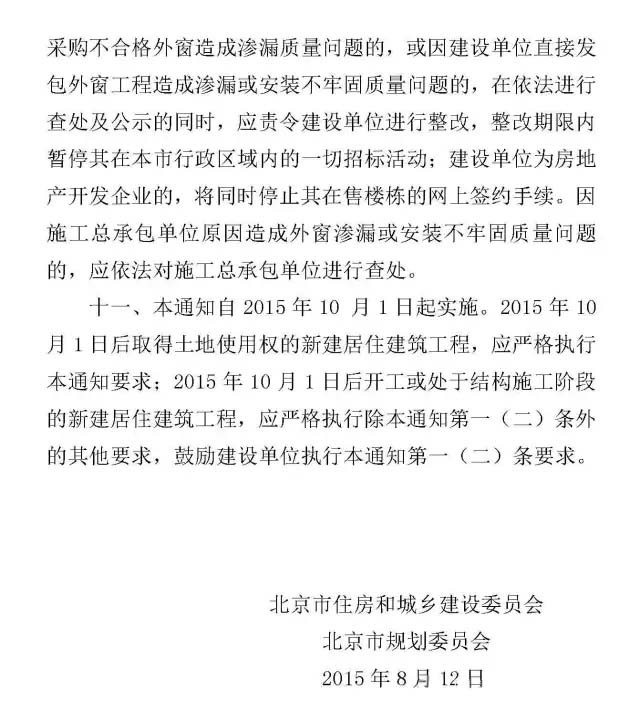 采购不合格外窗造成渗漏质量问题的，或因建设单位直接发包外窗工程造成渗漏或安装不牢固质量问题的，在依法进行查处及公示的同时，应责令建设单位进行整改，整改期限内暂停其在本市行政区域内的一切招标活动；建设单位为房地产开发企业的，将同时停止其在售楼栋的网上签约手续。因施工总承包单位原因造成外窗渗漏或安装不牢固质量问题的，应依法对施工总承包单位进行查处。

十一、本通知自 2015 年 10 月 1 日起实施。2015 年 10 月 1 日后取得土地使用权的新建居住建筑工程，应严格执行本通知要求；2015 年 10 月 1 日后开工或处于结构施工阶段的新建居住建筑工程，应严格执行除本通知第一（二）条外的其他要求，鼓励建设单位执行本通知第一（二）条要求。

北京市住房和城乡建设委员会
北京市规划委员会
2015 年 8 月 12 日